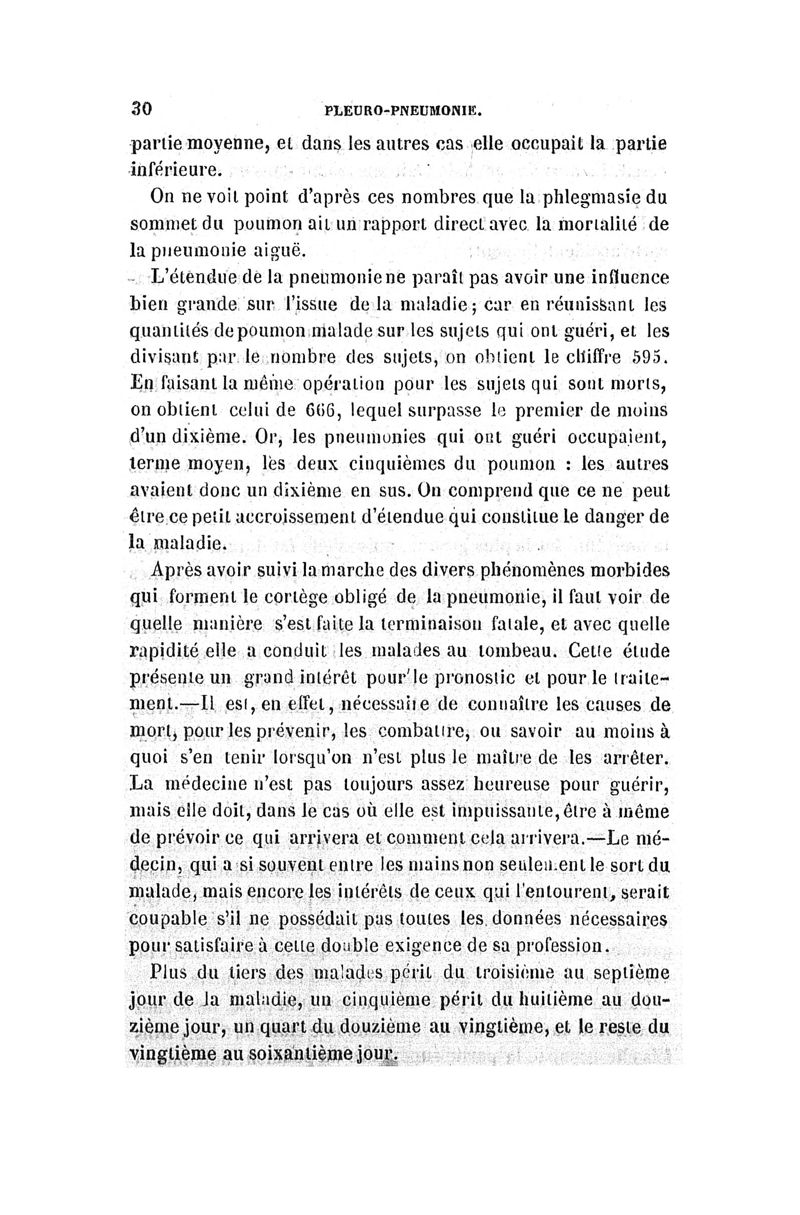 30 PLEURO-PNEUMONIE.

partie moyenne, et dans les autres cas elle occupait la partie inférieure.

On ne voit point d'après ces nombres que la phlegmasie du sommet du poumon ait un rapport direct avec la mortalité de la pneumonie aiguë.

L'étendue de la pneumonie ne paraît pas avoir une influence bien grande sur l'issue de la maladie; car en réunissant les quantités de poumon malade sur les sujets qui ont guéri, et les divisant par le nombre des sujets, on obtient le chiffre 595. En faisant la même opération pour les sujets qui sont morts, on obtient celui de 666, lequel surpasse le premier de moins d'un dixième. Or, les pneumonies qui ont guéri occupaient, terme moyen, les deux cinquièmes du poumon : les autres avaient donc un dixième en sus. On comprend que ce ne peut être ce petit accroissement d'étendue qui constitue le danger de la maladie.

Après avoir suivi la marche des divers phénomènes morbides qui forment le cortège obligé de la pneumonie, il faut voir de quelle manière s'est faite la terminaison fatale, et avec quelle rapidité elle a conduit les malades au tombeau. Cette étude présente un grand intérêt pour le pronostic et pour le traitement.—Il est, en effet, nécessaire de connaître les causes de mort, pour les prévenir, les combattre, ou savoir au moins à quoi s'en tenir lorsqu'on n'est plus le maître de les arrêter. La médecine n'est pas toujours assez heureuse pour guérir, mais elle doit, dans le cas où elle est impuissante, être à même de prévoir ce qui arrivera et comment cela arrivera.—Le médecin, qui a si souvent entre les mains non seulement le sort du malade, mais encore les intérêts de ceux qui l'entourent, serait coupable s'il ne possédait pas toutes les données nécessaires pour satisfaire à cette double exigence de sa profession.

Plus du tiers des malades périt du troisième au septième jour de la maladie, un cinquième périt du huitième au douzième jour, un quart du douzième au vingtième, et le reste du vingtième au soixantième jour.